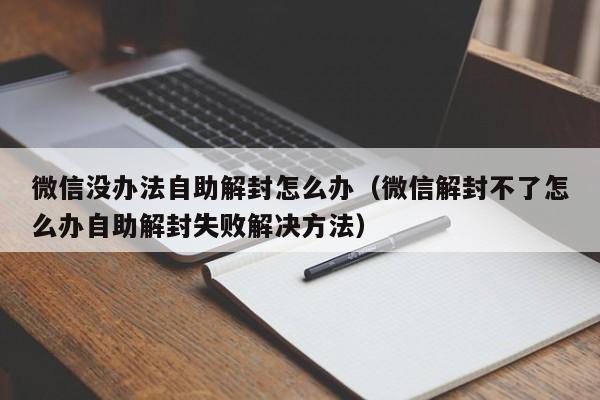 微信没办法自助解封怎么办（微信解封不了怎么办自助解封失败解决方法）